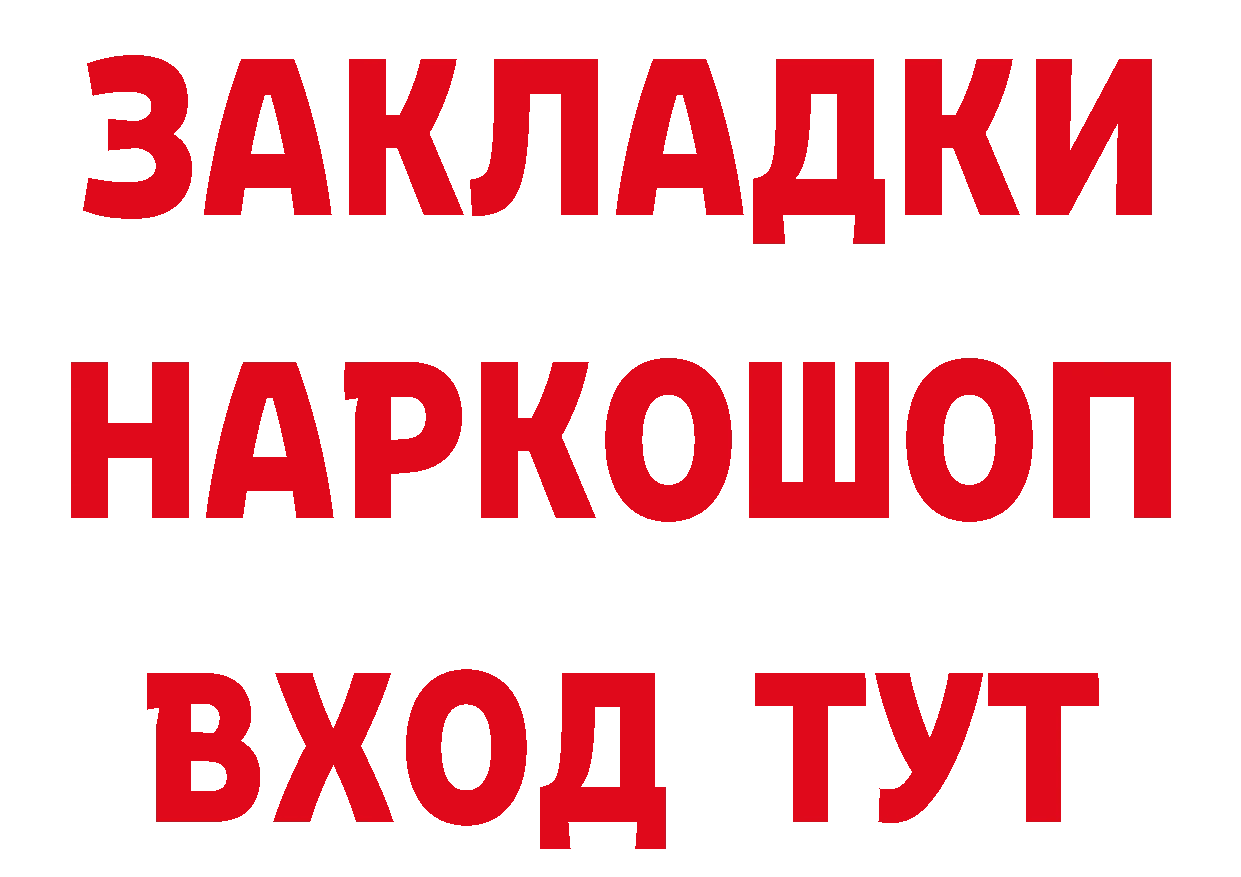 ЗАКЛАДКИ НАРКОШОП ВХОД ТУТ